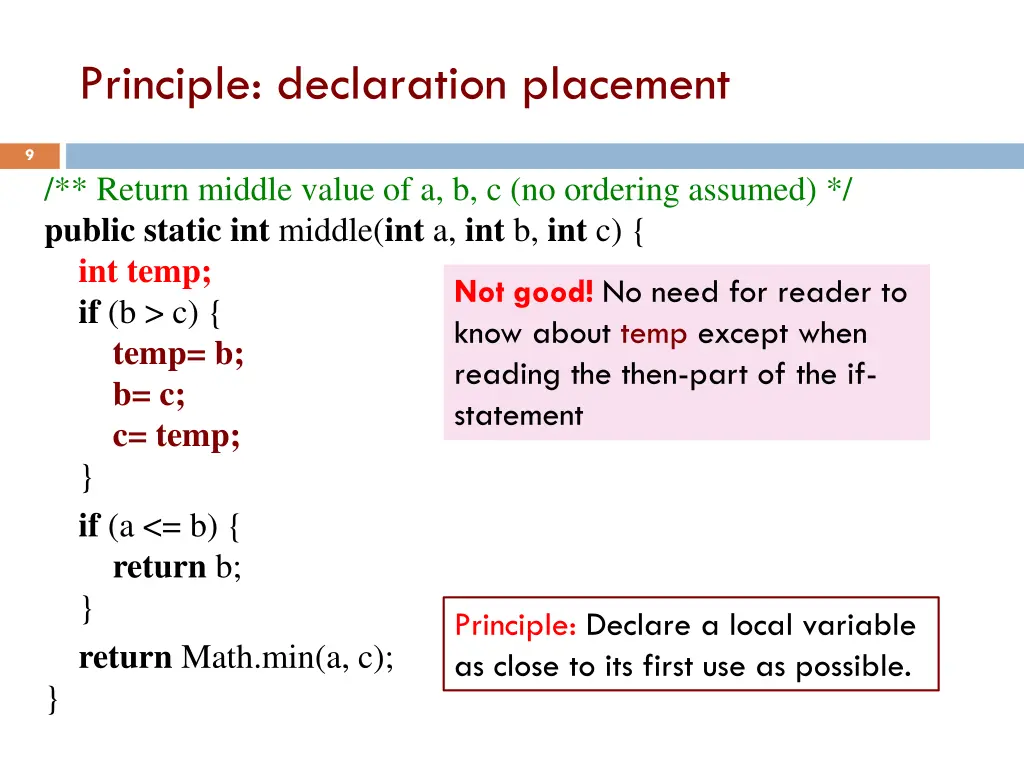 Principle: declaration placement

9

/** Return middle value of a, b, c (no ordering assumed) */
public static int middle(int a, int b, int c) {
    int temp;
    if (b > c) {
        temp= b;
        b= c;
        c= temp;
    }
    if (a <= b) {
        return b;
    }
    return Math.min(a, c);
}

Not good! No need for reader to know about temp except when reading the then-part of the if-statement

Principle: Declare a local variable as close to its first use as possible.